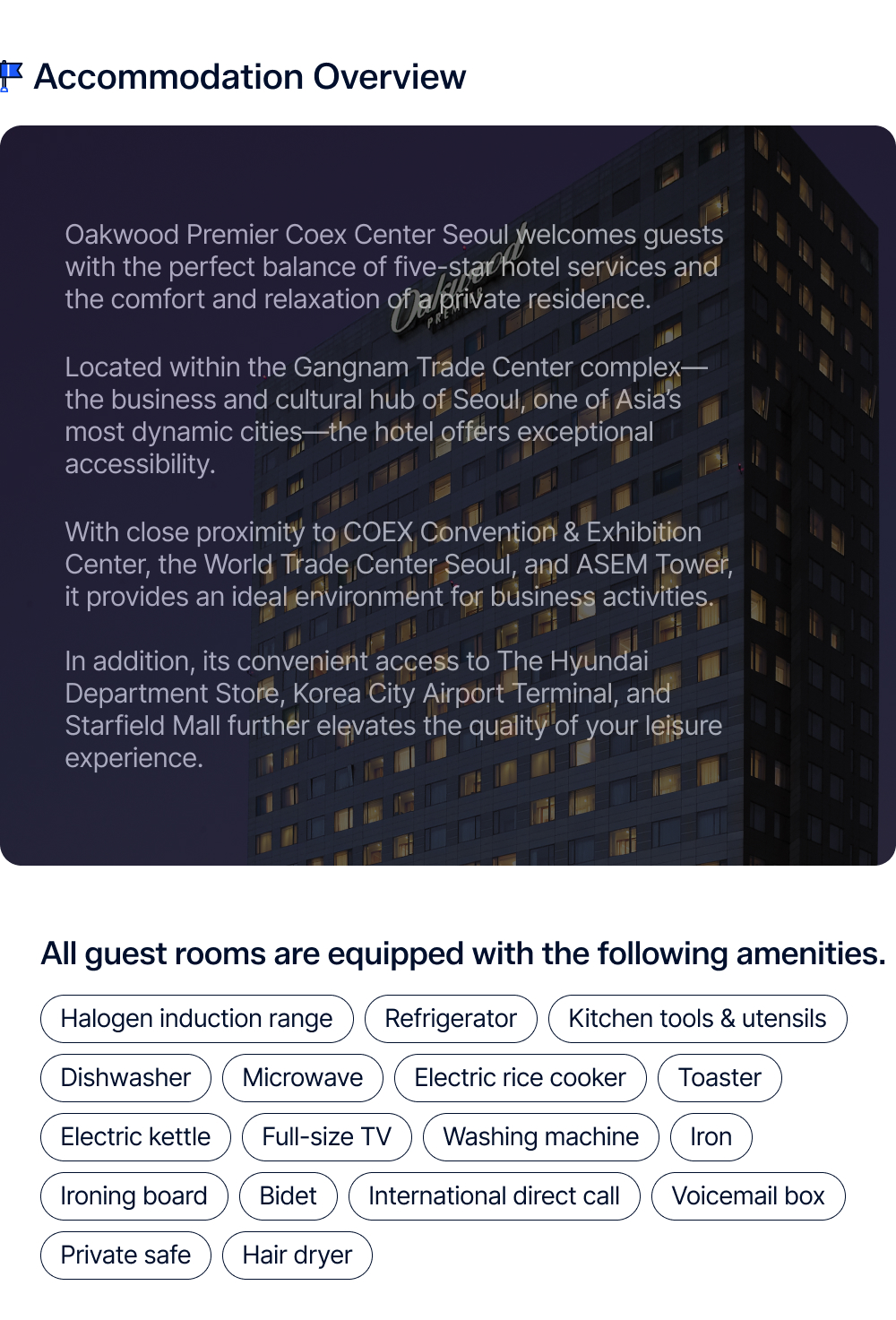 Accommodation Overview

Oakwood Premier Coex Center Seoul welcomes guests with the perfect balance of five-star hotel services and the comfort and relaxation of a private residence.

Located within the Gangnam Trade Center complex—the business and cultural hub of Seoul, one of Asia's most dynamic cities—the hotel offers exceptional accessibility.

With close proximity to COEX Convention & Exhibition Center, the World Trade Center Seoul, and ASEM Tower, it provides an ideal environment for business activities.

In addition, its convenient access to The Hyundai Department Store, Korea City Airport Terminal, and Starfield Mall further elevates the quality of your leisure experience.

All guest rooms are equipped with the following amenities.

Halogen induction range
Refrigerator
Kitchen tools & utensils
Dishwasher
Microwave
Electric rice cooker
Toaster
Electric kettle
Full-size TV
Washing machine
Iron
Ironing board
Bidet
International direct call
Voicemail box
Private safe
Hair dryer